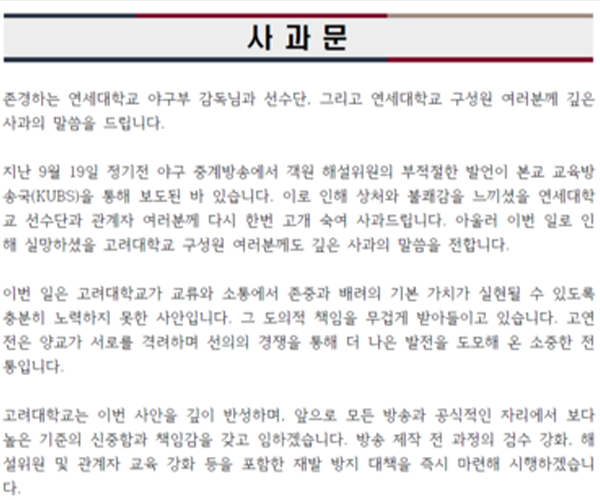 사 과 문

존경하는 연세대학교 야구부 감독님과 선수단, 그리고 연세대학교 구성원 여러분께 깊은 사과의 말씀을 드립니다.

지난 9월 19일 정기전 야구 중계방송에서 객원 해설위원의 부적절한 발언이 본교 교육방송국(KUBS)을 통해 보도된 바 있습니다. 이로 인해 상처와 불쾌감을 느끼셨을 연세대학교 선수단과 관계자 여러분께 다시 한번 고개 숙여 사과드립니다. 아울러 이번 일로 인해 실망하셨을 고려대학교 구성원 여러분께도 깊은 사과의 말씀을 전합니다.

이번 일은 고려대학교가 교류와 소통에서 존중과 배려의 기본 가치가 실현될 수 있도록 충분히 노력하지 못한 사안입니다. 그 도의적 책임을 무겁게 받아들이고 있습니다. 고연전은 양교가 서로를 격려하며 선의의 경쟁을 통해 더 나은 발전을 도모해 온 소중한 전통입니다.

고려대학교는 이번 사안을 깊이 반성하며, 앞으로 모든 방송과 공식적인 자리에서 보다 높은 기준의 신중함과 책임감을 갖고 임하겠습니다. 방송 제작 전 과정의 검수 강화, 해설위원 및 관계자 교육 강화 등을 포함한 재발 방지 대책을 즉시 마련해 시행하겠습니다.